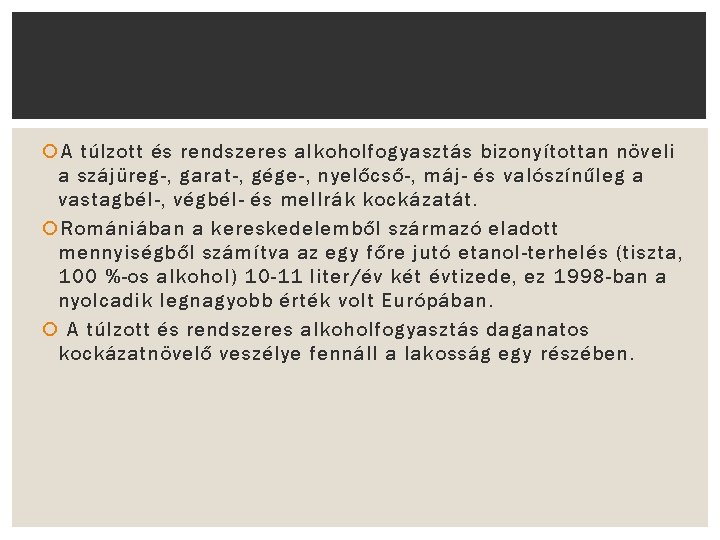 A túlzott és rendszeres alkoholfogyasztás bizonyítottan növeli a szájüreg-, garat-, gége-, nyelőcső-, máj- és valószínűleg a vastagbél-, végbél- és mellrák kockázatát.

Romániában a kereskedelemből származó eladott mennyiségből számítva az egy főre jutó etanol-terhelés (tiszta, 100 %-os alkohol) 10-11 liter/év két évtizede, ez 1998-ban a nyolcadik legnagyobb érték volt Európában.

A túlzott és rendszeres alkoholfogyasztás daganatos kockázatnövelő veszélye fennáll a lakosság egy részében.